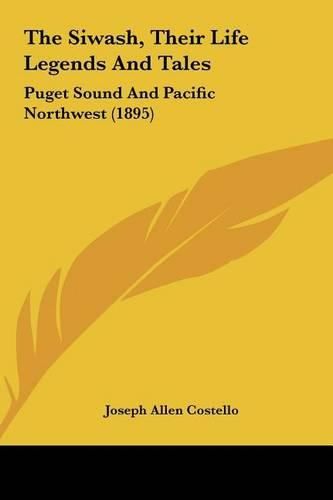 The Siwash, Their Life Legends And Tales

Puget Sound And Pacific Northwest (1895)

Joseph Allen Costello